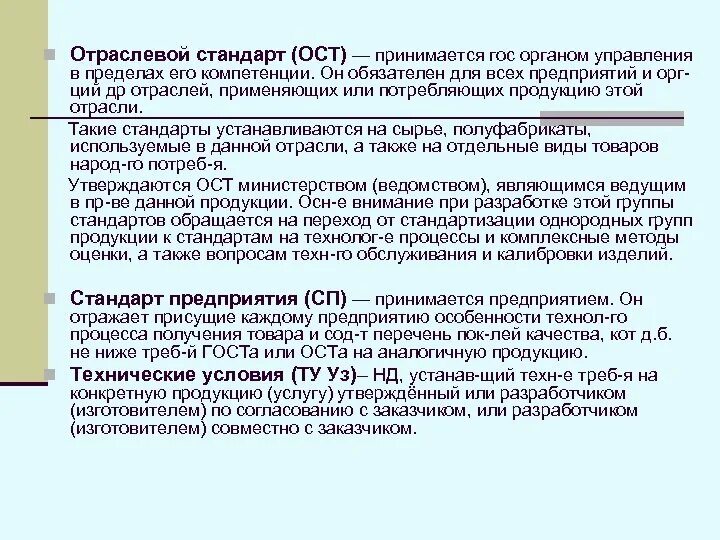 Отраслевой стандарт (ОСТ) — принимается гос органом управления в пределах его компетенции. Он обязателен для всех предприятий и орг-ций др отраслей, применяющих или потребляющих продукцию этой отрасли.

Такие стандарты устанавливаются на сырье, полуфабрикаты, используемые в данной отрасли, а также на отдельные виды товаров народ-го потреб-я.

Утверждаются ОСТ министерством (ведомством), являющимся ведущим в пр-ве данной продукции. Осн-е внимание при разработке этой группы стандартов обращается на переход от стандартизации однородных групп продукции к стандартам на технолог-е процессы и комплексные методы оценки, а также вопросам техн-го обслуживания и калибровки изделий.

Стандарт предприятия (СП) — принимается предприятием. Он отражает присущие каждому предприятию особенности технол-го процесса получения товара и сод-т перечень пок-лей качества, кот д.б. не ниже треб-й ГОСТа или ОСТа на аналогичную продукцию.

Технические условия (ТУ Уз)– НД, устанав-щий техн-е треб-я на конкретную продукцию (услугу) утверждённый или разработчиком (изготовителем) по согласованию с заказчиком, или разработчиком (изготовителем) совместно с заказчиком.